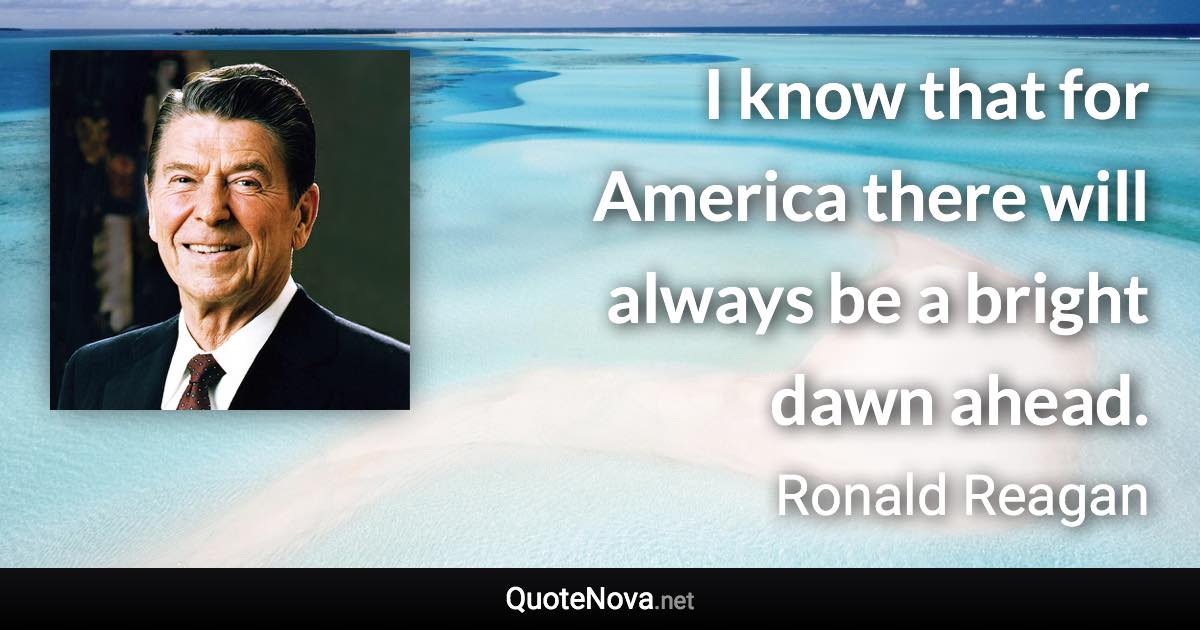 I know that for America there will always be a bright dawn ahead.

Ronald Reagan

QuoteNova.net